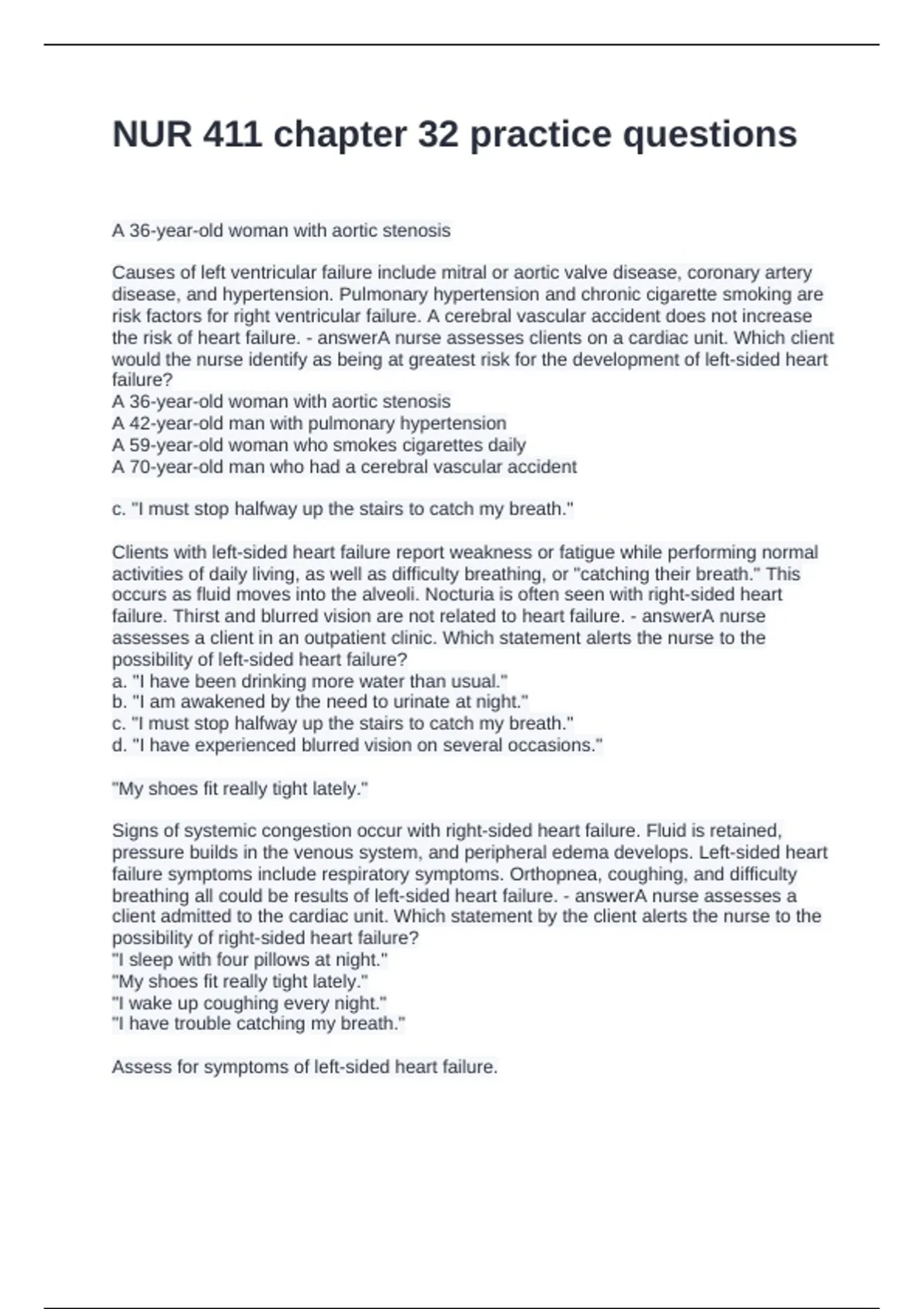 NUR 411 chapter 32 practice questions

A 36-year-old woman with aortic stenosis

Causes of left ventricular failure include mitral or aortic valve disease, coronary artery disease, and hypertension. Pulmonary hypertension and chronic cigarette smoking are risk factors for right ventricular failure. A cerebral vascular accident does not increase the risk of heart failure. - answerA nurse assesses clients on a cardiac unit. Which client would the nurse identify as being at greatest risk for the development of left-sided heart failure?
A 36-year-old woman with aortic stenosis
A 42-year-old man with pulmonary hypertension
A 59-year-old woman who smokes cigarettes daily
A 70-year-old man who had a cerebral vascular accident

c. "I must stop halfway up the stairs to catch my breath."

Clients with left-sided heart failure report weakness or fatigue while performing normal activities of daily living, as well as difficulty breathing, or "catching their breath." This occurs as fluid moves into the alveoli. Nocturia is often seen with right-sided heart failure. Thirst and blurred vision are not related to heart failure. - answerA nurse assesses a client in an outpatient clinic. Which statement alerts the nurse to the possibility of left-sided heart failure?
a. "I have been drinking more water than usual."
b. "I am awakened by the need to urinate at night."
c. "I must stop halfway up the stairs to catch my breath."
d. "I have experienced blurred vision on several occasions."

"My shoes fit really tight lately."

Signs of systemic congestion occur with right-sided heart failure. Fluid is retained, pressure builds in the venous system, and peripheral edema develops. Left-sided heart failure symptoms include respiratory symptoms. Orthopnea, coughing, and difficulty breathing all could be results of left-sided heart failure. - answerA nurse assesses a client admitted to the cardiac unit. Which statement by the client alerts the nurse to the possibility of right-sided heart failure?
"I sleep with four pillows at night."
"My shoes fit really tight lately."
"I wake up coughing every night."
"I have trouble catching my breath."

Assess for symptoms of left-sided heart failure.